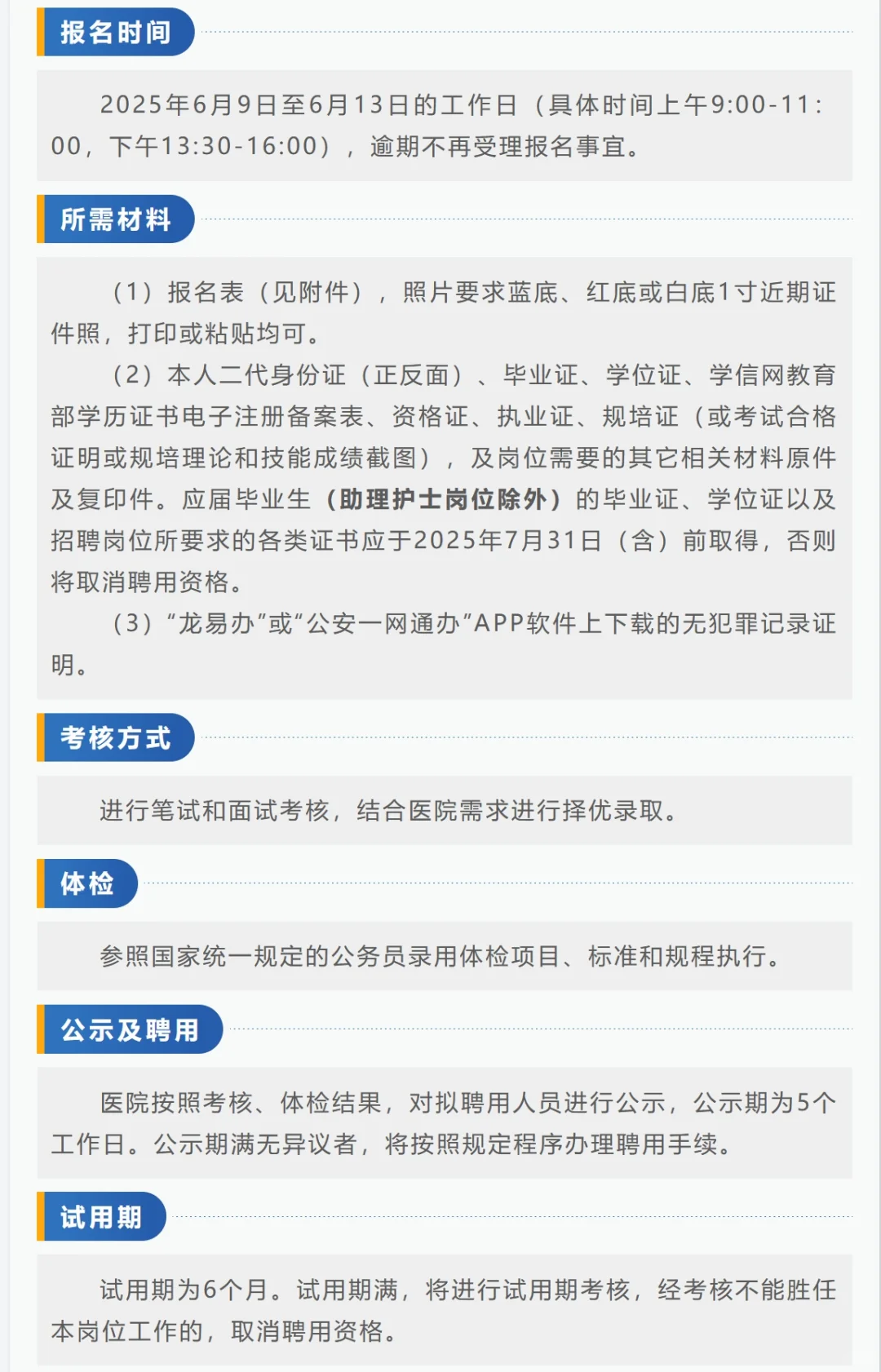 报名时间

2025年6月9日至6月13日的工作日（具体时间上午9:00-11:00，下午13:30-16:00），逾期不再受理报名事宜。

所需材料

（1）报名表（见附件），照片要求蓝底、红底或白底1寸近期证件照，打印或粘贴均可。

（2）本人二代身份证（正反面）、毕业证、学位证、学信网教育部学历证书电子注册备案表、资格证、执业证、规培证（或考试合格证明或规培理论和技能成绩截图），及岗位需要的其它相关材料原件及复印件。应届毕业生（助理护士岗位除外）的毕业证、学位证以及招聘岗位所要求的各类证书应于2025年7月31日（含）前取得，否则将取消聘用资格。

（3）“龙易办”或“公安一网通办”APP软件上下载的无犯罪记录证明。

考核方式

进行笔试和面试考核，结合医院需求进行择优录取。

体检

参照国家统一规定的公务员录用体检项目、标准和规程执行。

公示及聘用

医院按照考核、体检结果，对拟聘用人员进行公示，公示期为5个工作日。公示期满无异议者，将按照规定程序办理聘用手续。

试用期

试用期为6个月。试用期满，将进行试用期考核，经考核不能胜任本岗位工作的，取消聘用资格。